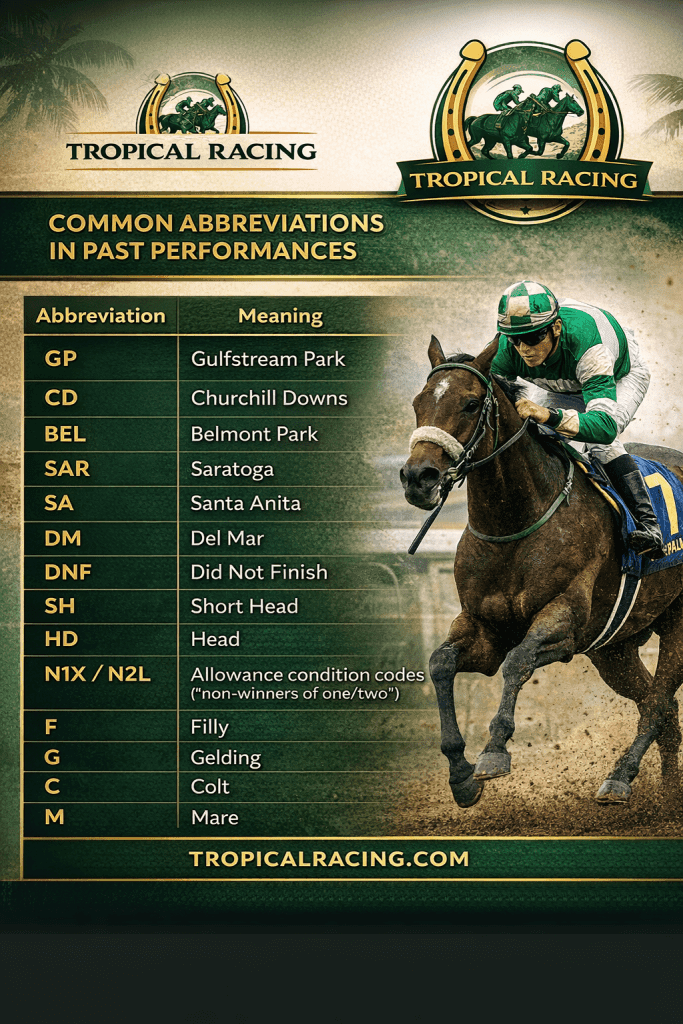 TROPICAL RACING

TROPICAL RACING

COMMON ABBREVIATIONS IN PAST PERFORMANCES

| Abbreviation | Meaning |
|---|---|
| GP | Gulfstream Park |
| CD | Churchill Downs |
| BEL | Belmont Park |
| SAR | Saratoga |
| SA | Santa Anita |
| DM | Del Mar |
| DNF | Did Not Finish |
| SH | Short Head |
| HD | Head |
| N1X / N2L | Allowance condition codes ("non-winners of one/two") |
| F | Filly |
| G | Gelding |
| C | Colt |
| M | Mare |

7

TROPICALRACING.COM